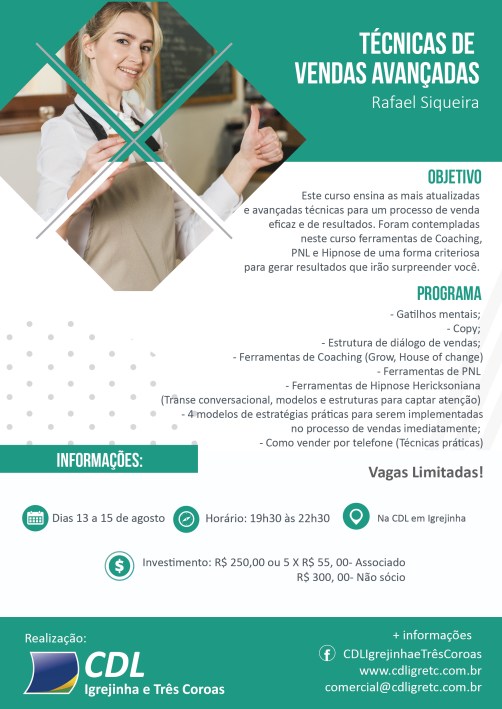 TÉCNICAS DE VENDAS AVANÇADAS
Rafael Siqueira

OBJETIVO
Este curso ensina as mais atualizadas e avançadas técnicas para um processo de venda eficaz e de resultados. Foram contempladas neste curso ferramentas de Coaching, PNL e Hipnose de uma forma criteriosa para gerar resultados que irão surpreender você.

PROGRAMA
- Gatilhos mentais;
- Copy;
- Estrutura de diálogo de vendas;
- Ferramentas de Coaching (Grow, House of change)
- Ferramentas de PNL
- Ferramentas de Hipnose Hericksoniana
(Transe conversacional, modelos e estruturas para captar atenção)
- 4 modelos de estratégias práticas para serem implementadas no processo de vendas imediatamente;
- Como vender por telefone (Técnicas práticas)

INFORMAÇÕES:

Vagas Limitadas!

Dias 13 a 15 de agosto
Horário: 19h30 às 22h30
Na CDL em Igrejinha

Investimento: R$ 250,00 ou 5 X R$ 55, 00- Associado
R$ 300, 00- Não sócio

Realização:
CDL
Igrejinha e Três Coroas

+ informações
CDLIgrejinhaeTrêsCoroas
www.cdligretc.com.br
comercial@cdligretc.com.br